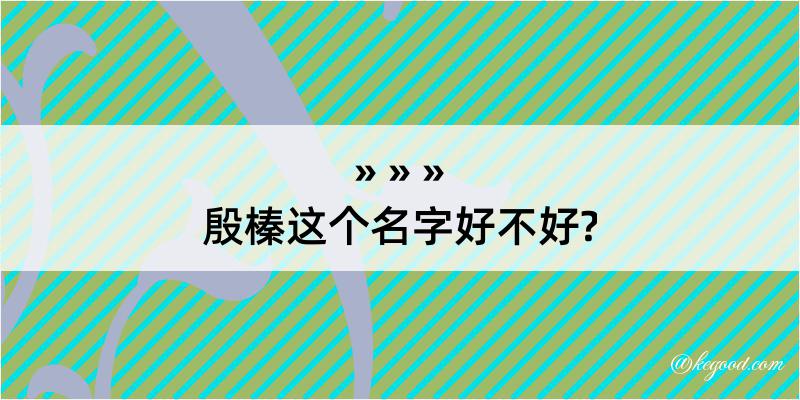 » » »
殷榛这个名字好不好?

@kegood.com